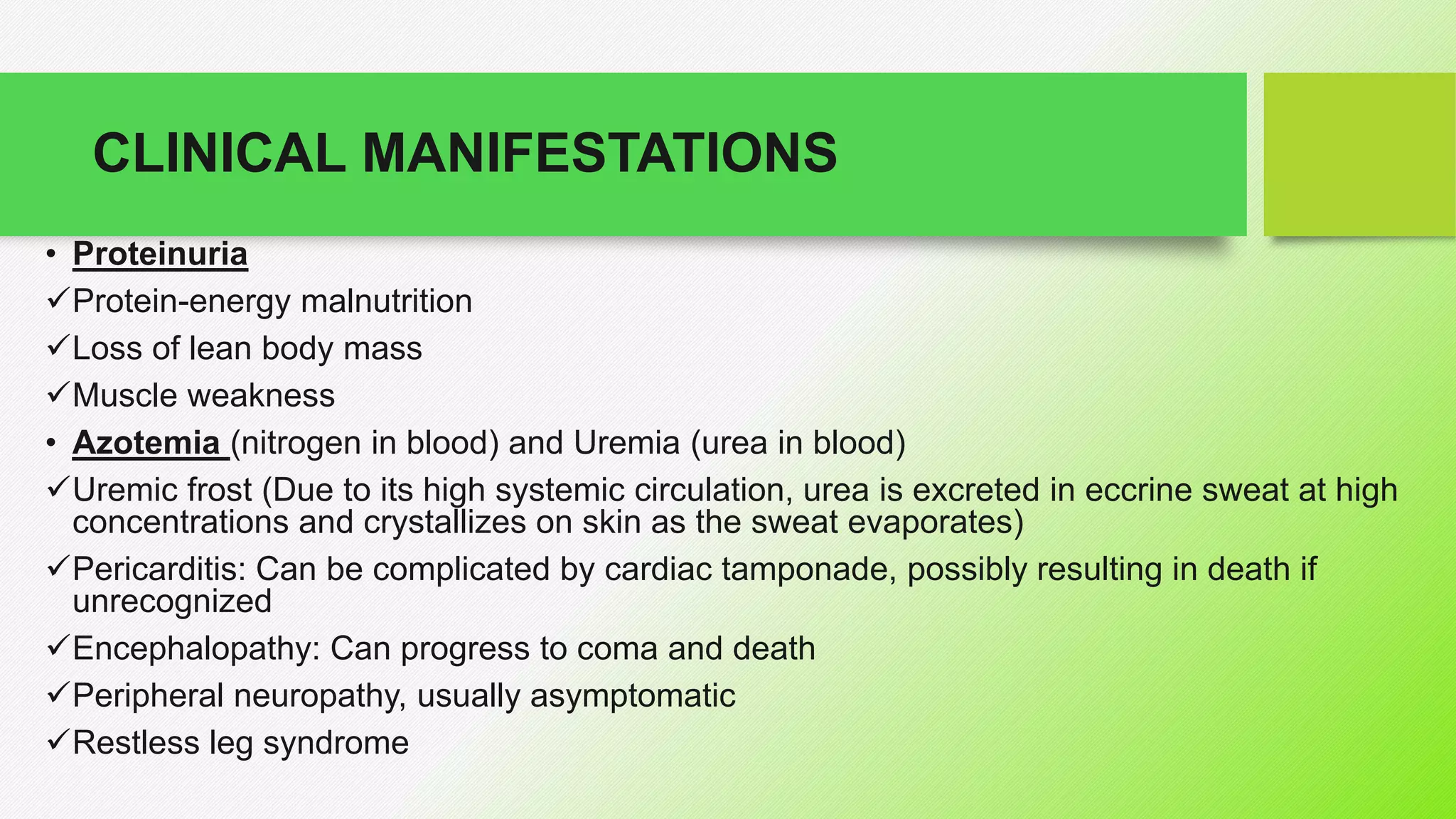 CLINICAL MANIFESTATIONS

• Proteinuria
✓Protein-energy malnutrition
✓Loss of lean body mass
✓Muscle weakness
• Azotemia (nitrogen in blood) and Uremia (urea in blood)
✓Uremic frost (Due to its high systemic circulation, urea is excreted in eccrine sweat at high concentrations and crystallizes on skin as the sweat evaporates)
✓Pericarditis: Can be complicated by cardiac tamponade, possibly resulting in death if unrecognized
✓Encephalopathy: Can progress to coma and death
✓Peripheral neuropathy, usually asymptomatic
✓Restless leg syndrome